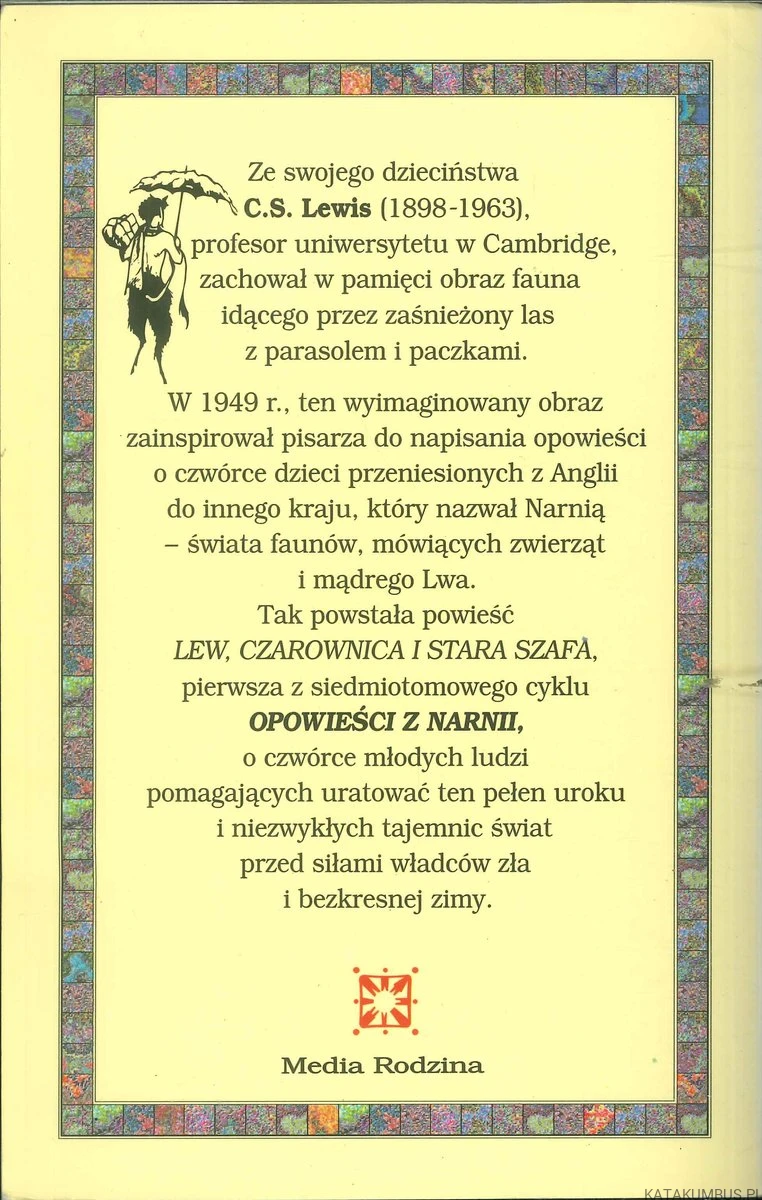 Ze swojego dzieciństwa C.S. Lewis (1898-1963), profesor uniwersytetu w Cambridge, zachował w pamięci obraz fauna idącego przez zaśnieżony las z parasolem i paczkami.

W 1949 r., ten wyimaginowany obraz zainspirował pisarza do napisania opowieści o czwórce dzieci przeniesionych z Anglii do innego kraju, który nazwał Narnią – świata faunów, mówiących zwierząt i mądrego Lwa. Tak powstała powieść LEW, CZAROWNICA I STARA SZAFA, pierwsza z siedmiotomowego cyklu OPOWIEŚCI Z NARNII, o czwórce młodych ludzi pomagających uratować ten pełen uroku i niezwykłych tajemnic świat przed siłami władców zła i bezkresnej zimy.

Media Rodzina

KATAKUMBUS.PL